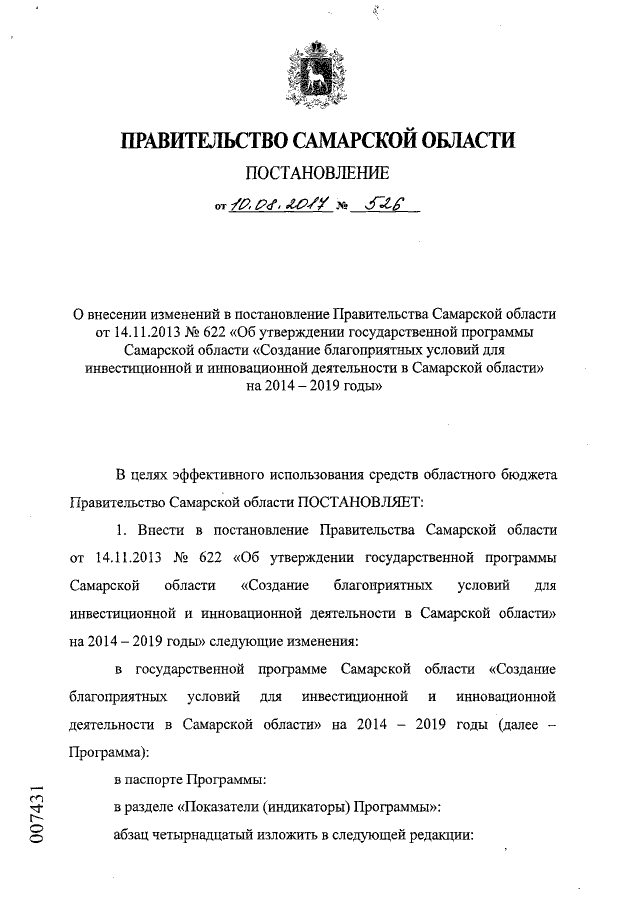 ПРАВИТЕЛЬСТВО САМАРСКОЙ ОБЛАСТИ

ПОСТАНОВЛЕНИЕ

от 10.08.2017 № 526

О внесении изменений в постановление Правительства Самарской области от 14.11.2013 № 622 «Об утверждении государственной программы Самарской области «Создание благоприятных условий для инвестиционной и инновационной деятельности в Самарской области» на 2014 – 2019 годы»

В целях эффективного использования средств областного бюджета Правительство Самарской области ПОСТАНОВЛЯЕТ:

1. Внести в постановление Правительства Самарской области от 14.11.2013 № 622 «Об утверждении государственной программы Самарской области «Создание благоприятных условий для инвестиционной и инновационной деятельности в Самарской области» на 2014 – 2019 годы» следующие изменения:

в государственной программе Самарской области «Создание благоприятных условий для инвестиционной и инновационной деятельности в Самарской области» на 2014 – 2019 годы (далее – Программа):

в паспорте Программы:

в разделе «Показатели (индикаторы) Программы»:

абзац четырнадцатый изложить в следующей редакции:

007431